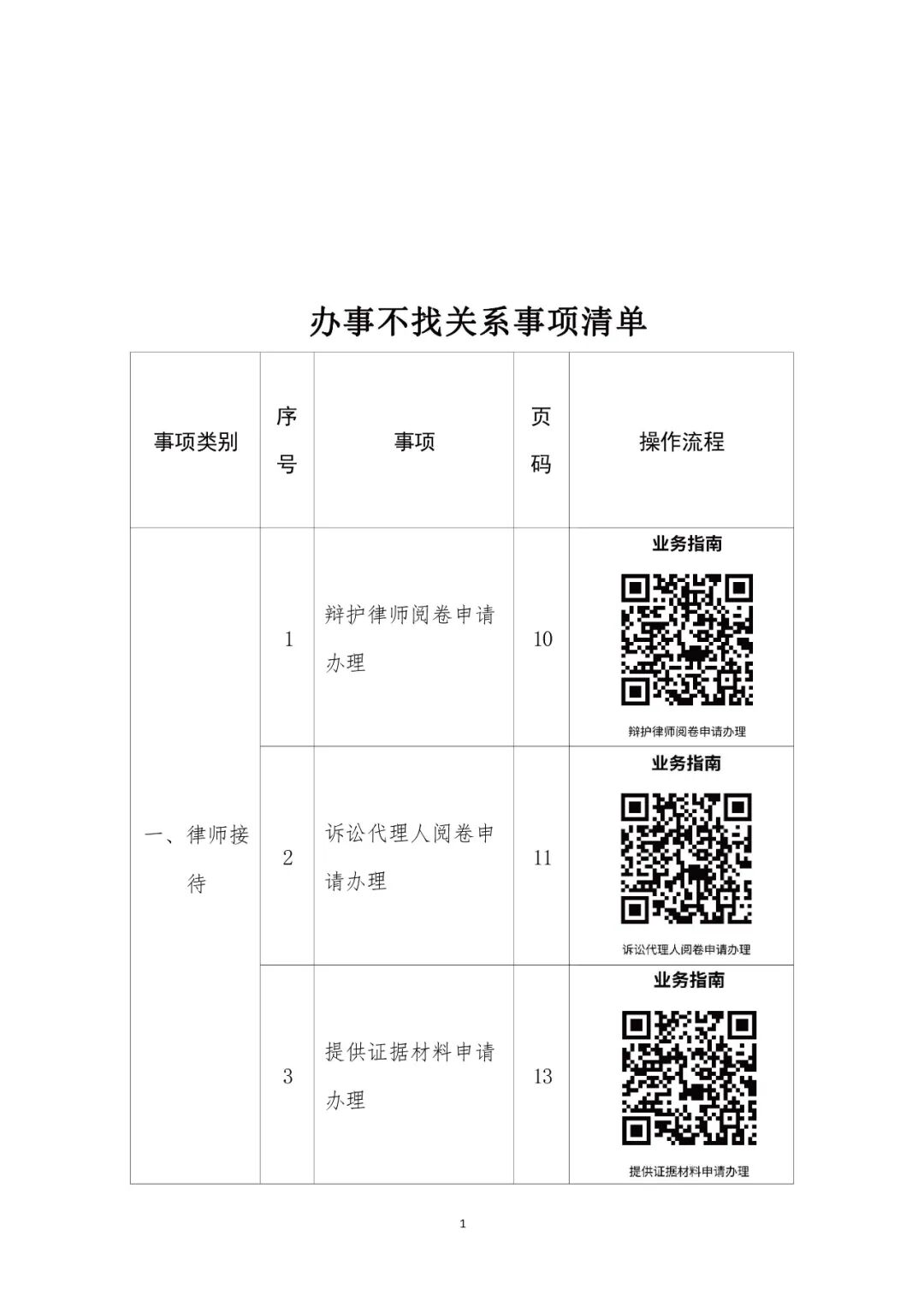 办事不找关系事项清单

| 事项类别 | 序号 | 事项 | 页码 | 操作流程 |
|---|---|---|---|---|
| 一、律师接待 | 1 | 辩护律师阅卷申请办理 | 10 | 业务指南 辩护律师阅卷申请办理 |
| | 2 | 诉讼代理人阅卷申请办理 | 11 | 业务指南 诉讼代理人阅卷申请办理 |
| | 3 | 提供证据材料申请办理 | 13 | 业务指南 提供证据材料申请办理 |

1